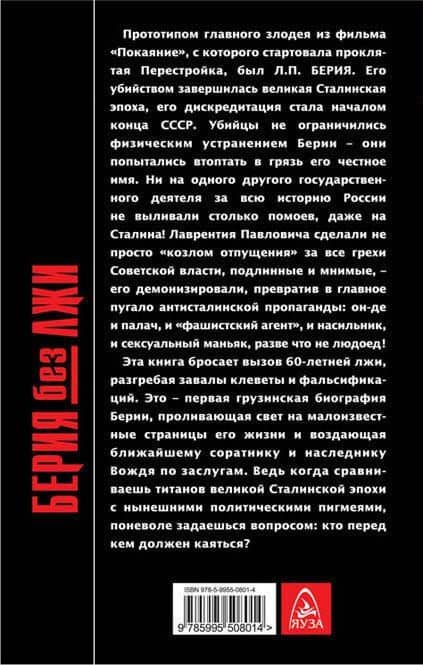 БЕРИЯ без ЛЖИ

Прототипом главного злодея из фильма «Покаяние», с которого стартовала проклятая Перестройка, был Л.П. БЕРИЯ. Его убийством завершилась великая Сталинская эпоха, его дискредитация стала началом конца СССР. Убийцы не ограничились физическим устранением Берии – они попытались втоптать в грязь его честное имя. Ни на одного другого государственного деятеля за всю историю России не выливали столько помоев, даже на Сталина! Лаврентия Павловича сделали не просто «козлом отпущения» за все грехи Советской власти, подлинные и мнимые, – его демонизировали, превратив в главное пугало антисталинской пропаганды: он-де и палач, и «фашистский агент», и насильник, и сексуальный маньяк, разве что не людоед!

Эта книга бросает вызов 60-летней лжи, разгребая завалы клеветы и фальсификаций. Это – первая грузинская биография Берии, проливающая свет на малоизвестные страницы его жизни и воздающая ближайшему соратнику и наследнику Вождя по заслугам. Ведь когда сравниваешь титанов великой Сталинской эпохи с нынешними политическими пигмеями, поневоле задаешься вопросом: кто перед кем должен каяться?

ISBN 978-5-9955-0801-4

9 785995 508014 >

ЯУЗА